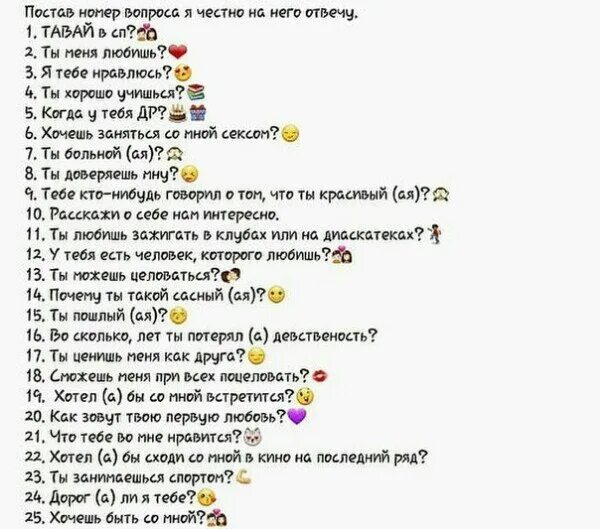 Постав номер вопроса я честно на него отвечу.
1. ТАВАЙ в сп?
2. Ты меня любишь?
3. Я тебе нравлюсь?
4. Ты хорошо учишься?
5. Когда у тебя ДР?
6. Хочешь заняться со мной сексом?
7. Ты больной (ая)?
8. Ты доверяешь мну?
9. Тебе кто-нибудь говорил о том, что ты красивый (ая)?
10. Расскажи о себе нам интересно.
11. Ты любишь зажигать в клубах или на диаскатеках?
12. У тебя есть человек, которого любишь?
13. Ты можешь целоваться?
14. Почему ты такой сасный (ая)?
15. Ты пошлый (ая)?
16. Во сколько, лет ты потерял (а) девственость?
17. Ты ценишь меня как друга?
18. Сможешь меня при всех поцеловать?
19. Хотел (а) бы со мной встретится?
20. Как зовут твою первую любовь?
21. Что тебе во мне нравится?
22. Хотел (а) бы сходи со мной в кино на последний ряд?
23. Ты занимаешься спортом?
24. Дорог (а) ли я тебе?
25. Хочешь быть со мной?